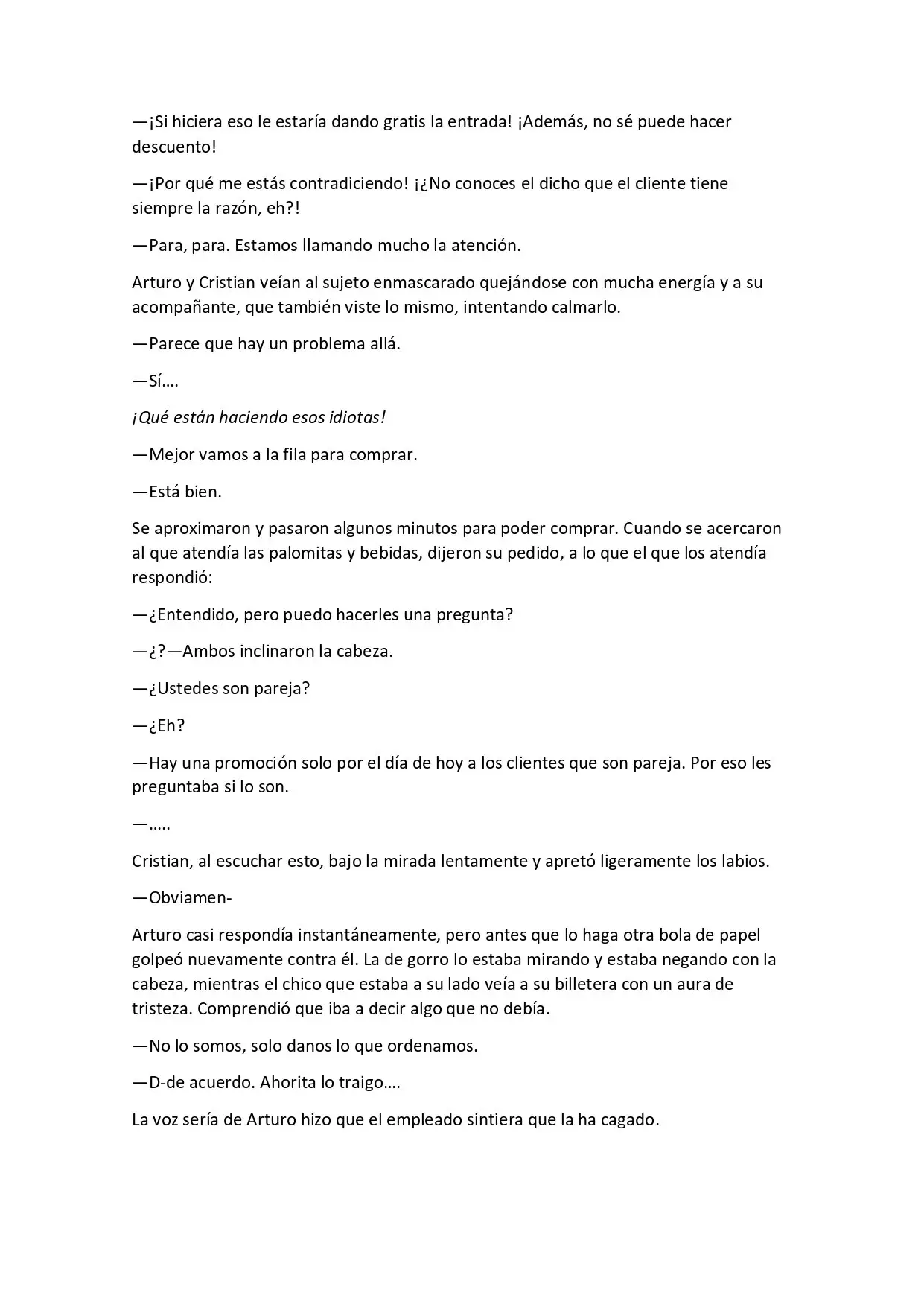 —¡Si hiciera eso le estaría dando gratis la entrada! ¡Además, no sé puede hacer descuento!

—¡Por qué me estás contradiciendo! ¡¿No conoces el dicho que el cliente tiene siempre la razón, eh?!

—Para, para. Estamos llamando mucho la atención.

Arturo y Cristian veían al sujeto enmascarado quejándose con mucha energía y a su acompañante, que también viste lo mismo, intentando calmarlo.

—Parece que hay un problema allá.

—Sí….

¡Qué están haciendo esos idiotas!

—Mejor vamos a la fila para comprar.

—Está bien.

Se aproximaron y pasaron algunos minutos para poder comprar. Cuando se acercaron al que atendía las palomitas y bebidas, dijeron su pedido, a lo que el que los atendía respondió:

—¿Entendido, pero puedo hacerles una pregunta?

—¿?—Ambos inclinaron la cabeza.

—¿Ustedes son pareja?

—¿Eh?

—Hay una promoción solo por el día de hoy a los clientes que son pareja. Por eso les preguntaba si lo son.

—…..

Cristian, al escuchar esto, bajo la mirada lentamente y apretó ligeramente los labios.

—Obviamen-

Arturo casi respondía instantáneamente, pero antes que lo haga otra bola de papel golpeó nuevamente contra él. La de gorro lo estaba mirando y estaba negando con la cabeza, mientras el chico que estaba a su lado veía a su billetera con un aura de tristeza. Comprendió que iba a decir algo que no debía.

—No lo somos, solo danos lo que ordenamos.

—D-de acuerdo. Ahorita lo traigo….

La voz sería de Arturo hizo que el empleado sintiera que la ha cagado.